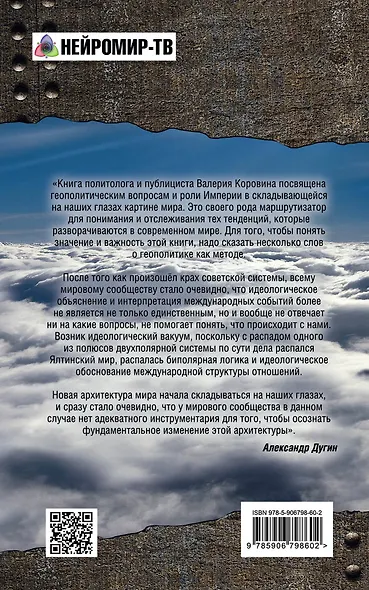 НЕЙРОМИР-ТВ

«Книга политолога и публициста Валерия Коровина посвящена геополитическим вопросам и роли Империи в складывающейся на наших глазах картине мира. Это своего рода маршрутизатор для понимания и отслеживания тех тенденций, которые разворачиваются в современном мире. Для того, чтобы понять значение и важность этой книги, надо сказать несколько слов о геополитике как методе.

После того как произошёл крах советской системы, всему мировому сообществу стало очевидно, что идеологическое объяснение и интерпретация международных событий более не является не только единственным, но и вообще не отвечает ни на какие вопросы, не помогает понять, что происходит с нами. Возник идеологический вакуум, поскольку с распадом одного из полюсов двухполярной системы по сути дела распался Ялтинский мир, распалась биполярная логика и идеологическое обоснование международной структуры отношений.

Новая архитектура мира начала складываться на наших глазах, и сразу стало очевидно, что у мирового сообщества в данном случае нет адекватного инструментария для того, чтобы осознать фундаментальное изменение этой архитектуры».

Александр Дугин

ISBN 978-5-906798-60-2

9 785906 798602 >